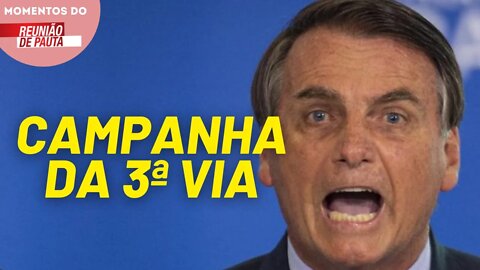 MOMENTOS DO
REUNIÃO DE PAUTA

CAMPANHA DA 3ª VIA